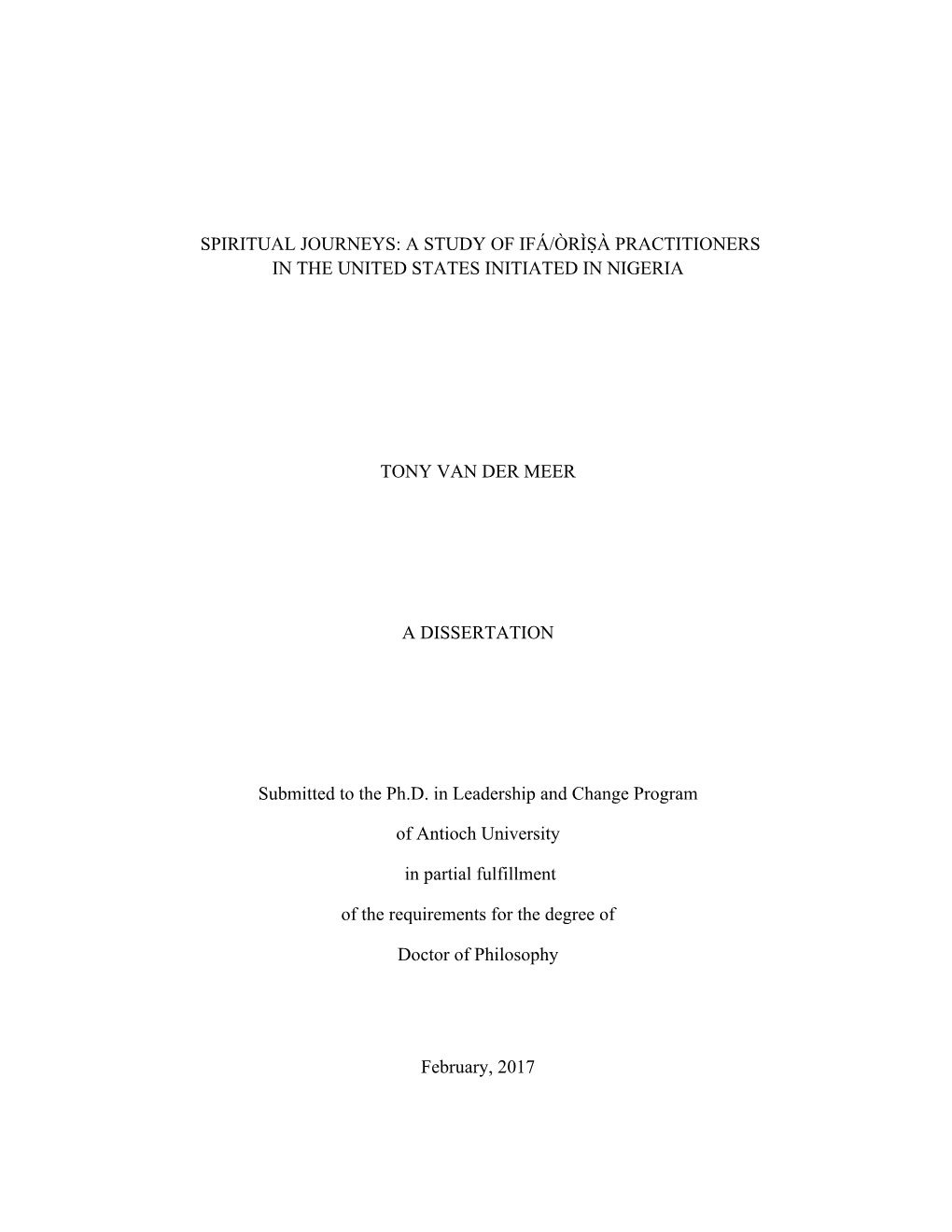 SPIRITUAL JOURNEYS: A STUDY OF IFÁ/ÒRÌṢÀ PRACTITIONERS IN THE UNITED STATES INITIATED IN NIGERIA

TONY VAN DER MEER

A DISSERTATION

Submitted to the Ph.D. in Leadership and Change Program

of Antioch University

in partial fulfillment

of the requirements for the degree of

Doctor of Philosophy

February, 2017